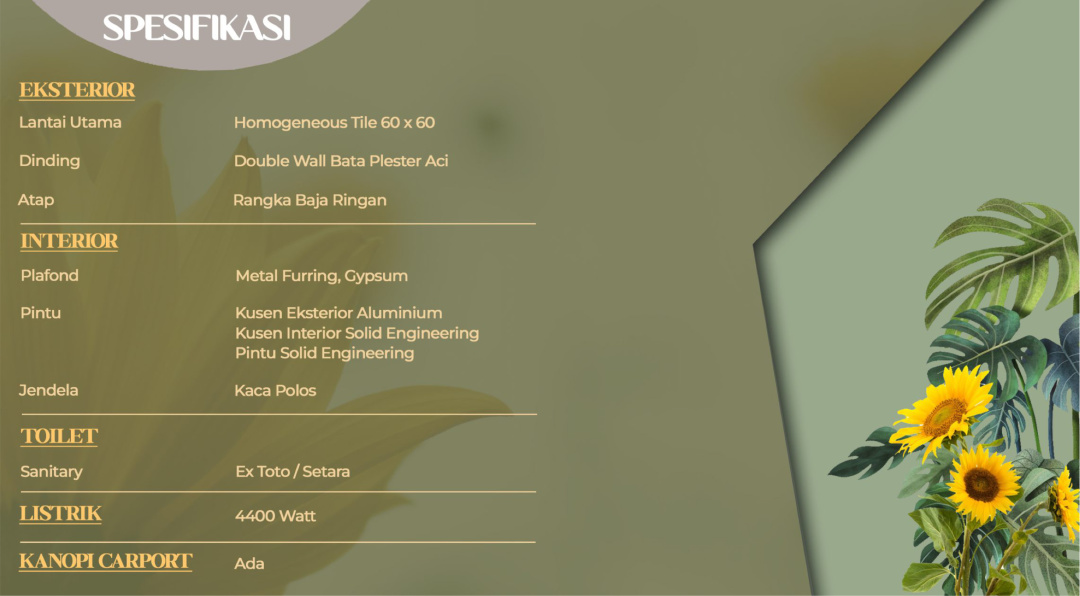 SPESIFIKASI

EKSTERIOR

Lantai Utama
Homogeneous Tile 60 x 60

Dinding
Double Wall Bata Plester Aci

Atap
Rangka Baja Ringan

INTERIOR

Plafond
Metal Furring, Gypsum

Pintu
Kusen Eksterior Aluminium
Kusen Interior Solid Engineering
Pintu Solid Engineering

Jendela
Kaca Polos

TOILET

Sanitary
Ex Toto / Setara

LISTRIK
4400 Watt

KANOPI CARPORT
Ada